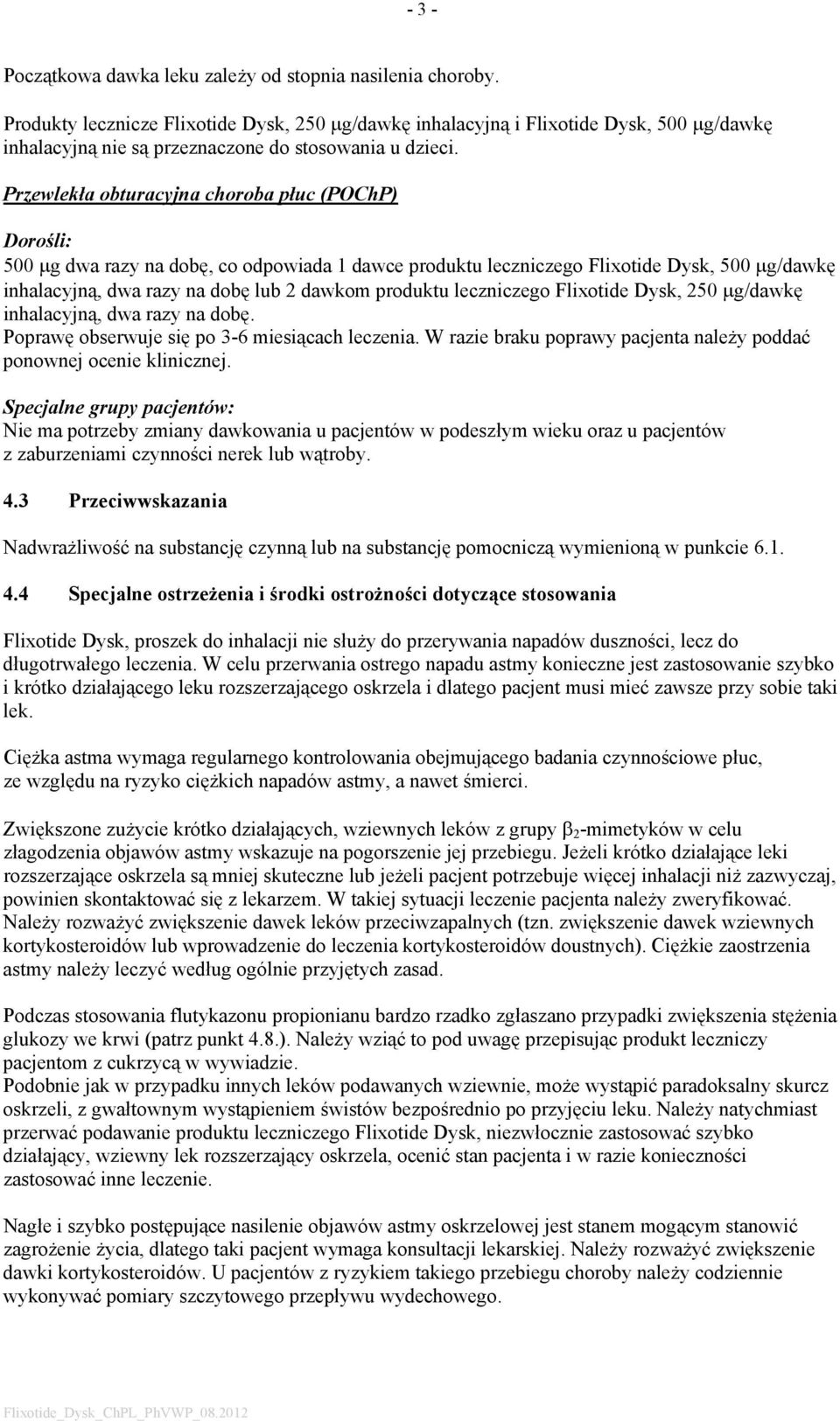 - 3 -

Początkowa dawka leku zależy od stopnia nasilenia choroby.

Produkty lecznicze Flixotide Dysk, 250 μg/dawkę inhalacyjną i Flixotide Dysk, 500 μg/dawkę inhalacyjną nie są przeznaczone do stosowania u dzieci.

Przewlekła obturacyjna choroba płuc (POChP)

Dorośli:
500 μg dwa razy na dobę, co odpowiada 1 dawce produktu leczniczego Flixotide Dysk, 500 μg/dawkę inhalacyjną, dwa razy na dobę lub 2 dawkom produktu leczniczego Flixotide Dysk, 250 μg/dawkę inhalacyjną, dwa razy na dobę.
Poprawę obserwuje się po 3-6 miesiącach leczenia. W razie braku poprawy pacjenta należy poddać ponownej ocenie klinicznej.

Specjalne grupy pacjentów:
Nie ma potrzeby zmiany dawkowania u pacjentów w podeszłym wieku oraz u pacjentów z zaburzeniami czynności nerek lub wątroby.

4.3 Przeciwwskazania

Nadwrażliwość na substancję czynną lub na substancję pomocniczą wymienioną w punkcie 6.1.

4.4 Specjalne ostrzeżenia i środki ostrożności dotyczące stosowania

Flixotide Dysk, proszek do inhalacji nie służy do przerywania napadów duszności, lecz do długotrwałego leczenia. W celu przerwania ostrego napadu astmy konieczne jest zastosowanie szybko i krótko działającego leku rozszerzającego oskrzela i dlatego pacjent musi mieć zawsze przy sobie taki lek.

Ciężka astma wymaga regularnego kontrolowania obejmującego badania czynnościowe płuc, ze względu na ryzyko ciężkich napadów astmy, a nawet śmierci.

Zwiększone zużycie krótko działających, wziewnych leków z grupy $\beta_2$-mimetyków w celu złagodzenia objawów astmy wskazuje na pogorszenie jej przebiegu. Jeżeli krótko działające leki rozszerzające oskrzela są mniej skuteczne lub jeżeli pacjent potrzebuje więcej inhalacji niż zazwyczaj, powinien skontaktować się z lekarzem. W takiej sytuacji leczenie pacjenta należy zweryfikować. Należy rozważyć zwiększenie dawek leków przeciwzapalnych (tzn. zwiększenie dawek wziewnych kortykosteroidów lub wprowadzenie do leczenia kortykosteroidów doustnych). Ciężkie zaostrzenia astmy należy leczyć według ogólnie przyjętych zasad.

Podczas stosowania flutykazonu propionianu bardzo rzadko zgłaszano przypadki zwiększenia stężenia glukozy we krwi (patrz punkt 4.8.). Należy wziąć to pod uwagę przepisując produkt leczniczy pacjentom z cukrzycą w wywiadzie.
Podobnie jak w przypadku innych leków podawanych wziewnie, może wystąpić paradoksalny skurcz oskrzeli, z gwałtownym wystąpieniem świstów bezpośrednio po przyjęciu leku. Należy natychmiast przerwać podawanie produktu leczniczego Flixotide Dysk, niezwłocznie zastosować szybko działający, wziewny lek rozszerzający oskrzela, ocenić stan pacjenta i w razie konieczności zastosować inne leczenie.

Nagłe i szybko postępujące nasilenie objawów astmy oskrzelowej jest stanem mogącym stanowić zagrożenie życia, dlatego taki pacjent wymaga konsultacji lekarskiej. Należy rozważyć zwiększenie dawki kortykosteroidów. U pacjentów z ryzykiem takiego przebiegu choroby należy codziennie wykonywać pomiary szczytowego przepływu wydechowego.

Flixotide_Dysk_ChPL_PhVWP_08.2012